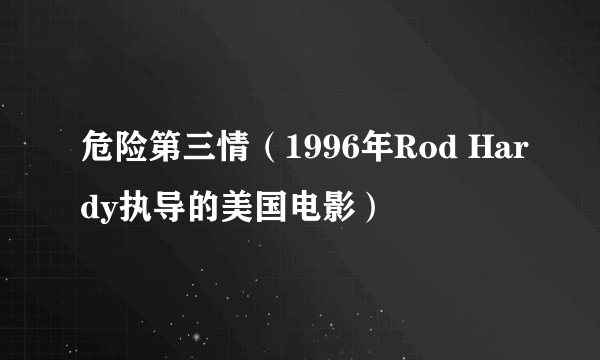 危险第三情（1996年Rod Hardy执导的美国电影）